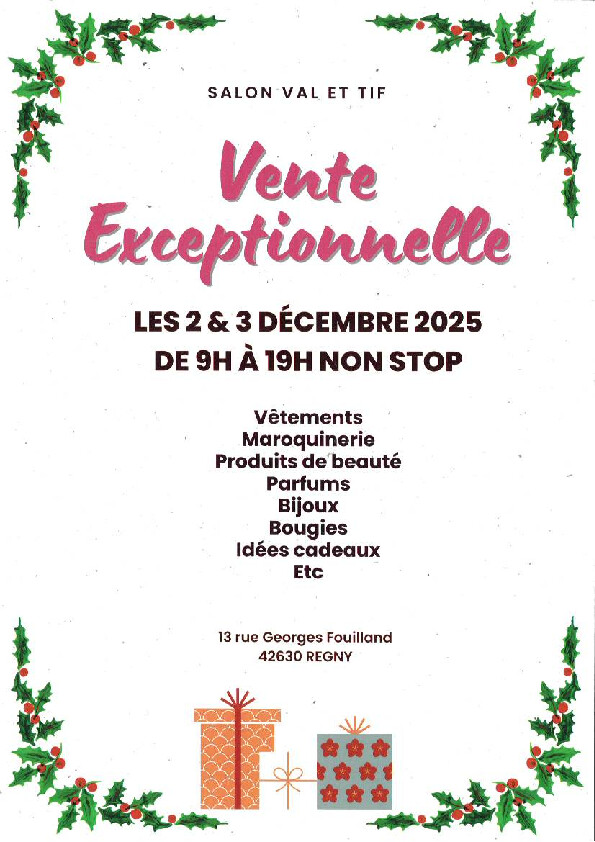 SALON VAL ET TIF

Vente
Exceptionnelle

LES 2 & 3 DÉCEMBRE 2025
DE 9H À 19H NON STOP

Vêtements
Maroquinerie
Produits de beauté
Parfums
Bijoux
Bougies
Idées cadeaux
Etc

13 rue Georges Fouilland
42630 REGNY